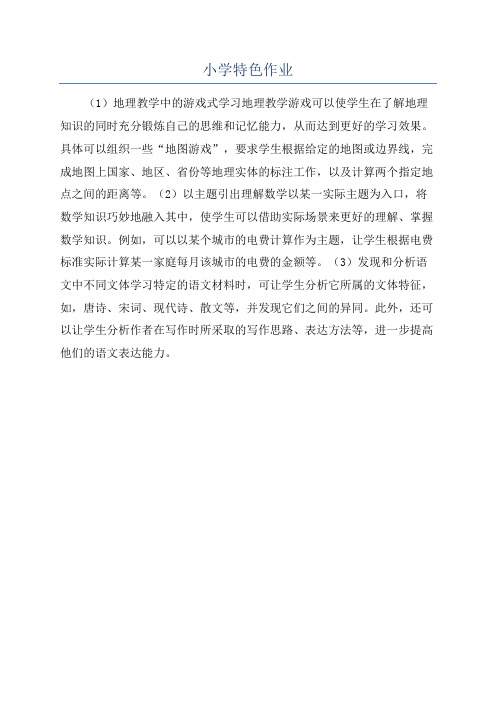 小学特色作业

（1）地理教学中的游戏式学习地理教学游戏可以使学生在了解地理知识的同时充分锻炼自己的思维和记忆能力，从而达到更好的学习效果。具体可以组织一些“地图游戏”，要求学生根据给定的地图或边界线，完成地图上国家、地区、省份等地理实体的标注工作，以及计算两个指定地点之间的距离等。（2）以主题引出理解数学以某一实际主题为入口，将数学知识巧妙地融入其中，使学生可以借助实际场景来更好的理解、掌握数学知识。例如，可以以某个城市的电费计算作为主题，让学生根据电费标准实际计算某一家庭每月该城市的电费的金额等。（3）发现和分析语文中不同文体学习特定的语文材料时，可让学生分析它所属的文体特征，如，唐诗、宋词、现代诗、散文等，并发现它们之间的异同。此外，还可以让学生分析作者在写作时所采取的写作思路、表达方法等，进一步提高他们的语文表达能力。